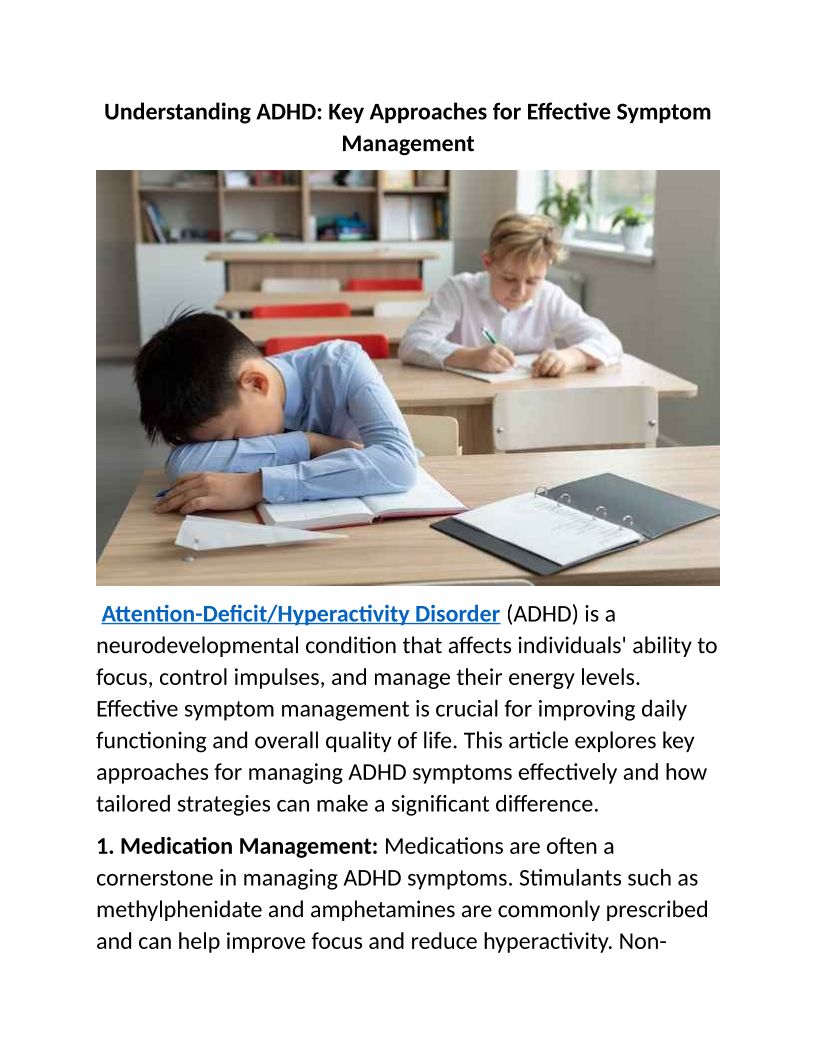 Understanding ADHD: Key Approaches for Effective Symptom Management

Attention-Deficit/Hyperactivity Disorder (ADHD) is a neurodevelopmental condition that affects individuals' ability to focus, control impulses, and manage their energy levels. Effective symptom management is crucial for improving daily functioning and overall quality of life. This article explores key approaches for managing ADHD symptoms effectively and how tailored strategies can make a significant difference.

1. Medication Management: Medications are often a cornerstone in managing ADHD symptoms. Stimulants such as methylphenidate and amphetamines are commonly prescribed and can help improve focus and reduce hyperactivity. Non-